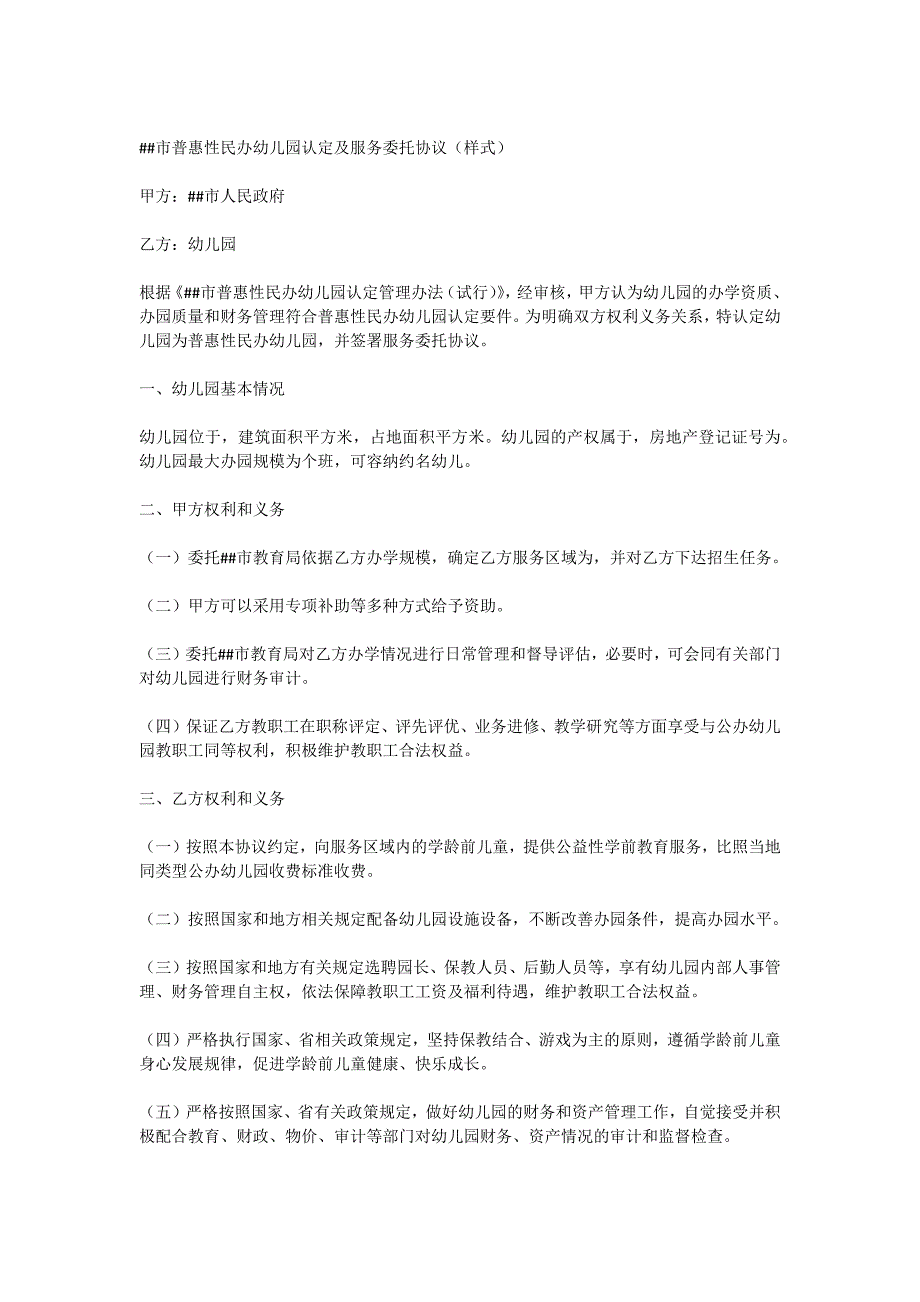 ##市普惠性民办幼儿园认定及服务委托协议（样式）

甲方：##市人民政府

乙方：幼儿园

根据《##市普惠性民办幼儿园认定管理办法（试行）》，经审核，甲方认为幼儿园的办学资质、办园质量和财务管理符合普惠性民办幼儿园认定要件。为明确双方权利义务关系，特认定幼儿园为普惠性民办幼儿园，并签署服务委托协议。

一、幼儿园基本情况

幼儿园位于，建筑面积平方米，占地面积平方米。幼儿园的产权属于，房地产登记证号为。幼儿园最大办园规模为个班，可容纳约名幼儿。

二、甲方权利和义务

（一）委托##市教育局依据乙方办学规模，确定乙方服务区域为，并对乙方下达招生任务。

（二）甲方可以采用专项补助等多种方式给予资助。

（三）委托##市教育局对乙方办学情况进行日常管理和督导评估，必要时，可会同有关部门对幼儿园进行财务审计。

（四）保证乙方教职工在职称评定、评先评优、业务进修、教学研究等方面享受与公办幼儿园教职工同等权利，积极维护教职工合法权益。

三、乙方权利和义务

（一）按照本协议约定，向服务区域内的学龄前儿童，提供公益性学前教育服务，比照当地同类型公办幼儿园收费标准收费。

（二）按照国家和地方相关规定配备幼儿园设施设备，不断改善办园条件，提高办园水平。

（三）按照国家和地方有关规定选聘园长、保教人员、后勤人员等，享有幼儿园内部人事管理、财务管理自主权，依法保障教职工工资及福利待遇，维护教职工合法权益。

（四）严格执行国家、省相关政策规定，坚持保教结合、游戏为主的原则，遵循学龄前儿童身心发展规律，促进学龄前儿童健康、快乐成长。

（五）严格按照国家、省有关政策规定，做好幼儿园的财务和资产管理工作，自觉接受并积极配合教育、财政、物价、审计等部门对幼儿园财务、资产情况的审计和监督检查。